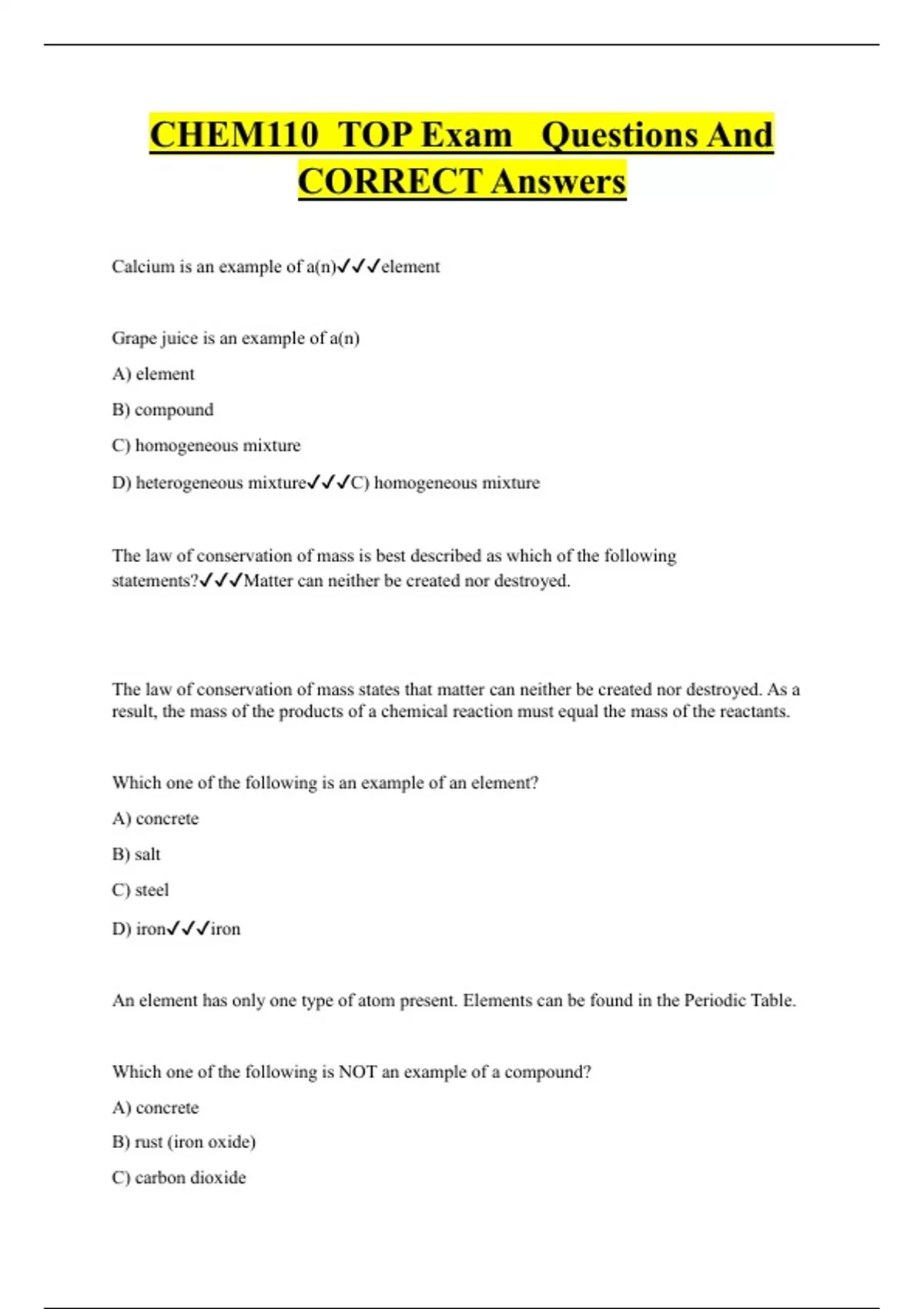 CHEM110 TOP Exam Questions And CORRECT Answers

Calcium is an example of a(n)✓✓✓element

Grape juice is an example of a(n)

A) element

B) compound

C) homogeneous mixture

D) heterogeneous mixture✓✓✓C) homogeneous mixture

The law of conservation of mass is best described as which of the following statements?✓✓✓Matter can neither be created nor destroyed.

The law of conservation of mass states that matter can neither be created nor destroyed. As a result, the mass of the products of a chemical reaction must equal the mass of the reactants.

Which one of the following is an example of an element?

A) concrete

B) salt

C) steel

D) iron✓✓✓iron

An element has only one type of atom present. Elements can be found in the Periodic Table.

Which one of the following is NOT an example of a compound?

A) concrete

B) rust (iron oxide)

C) carbon dioxide